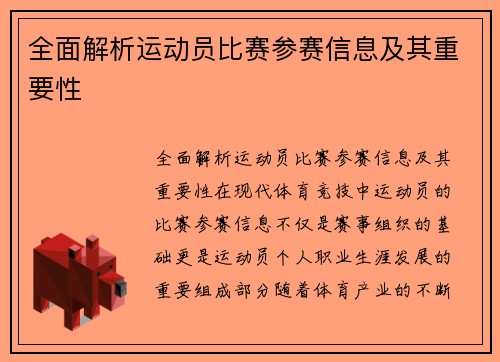 全面解析运动员比赛参赛信息及其重要性

全面解析运动员比赛参赛信息及其重要性在现代体育竞技中运动员的比赛参赛信息不仅是赛事组织的基础更是运动员个人职业生涯发展的重要组成部分随着体育产业的不断